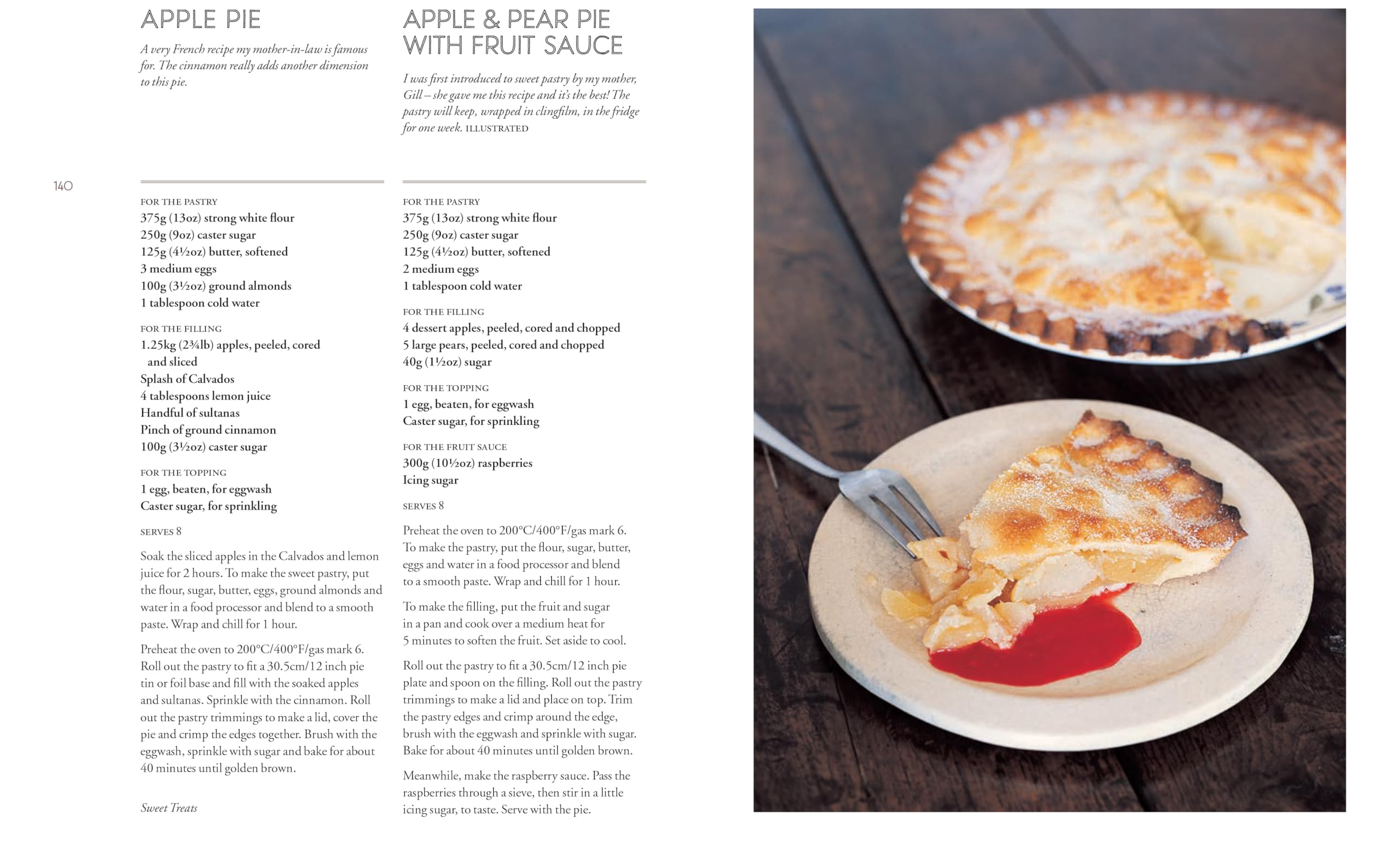 140

APPLE PIE

A very French recipe my mother-in-law is famous for. The cinnamon really adds another dimension to this pie.

FOR THE PASTRY
375g (13oz) strong white flour
250g (9oz) caster sugar
125g (4½oz) butter, softened
3 medium eggs
100g (3½oz) ground almonds
1 tablespoon cold water

FOR THE FILLING
1.25kg (2¾lb) apples, peeled, cored and sliced
Splash of Calvados
4 tablespoons lemon juice
Handful of sultanas
Pinch of ground cinnamon
100g (3½oz) caster sugar

FOR THE TOPPING
1 egg, beaten, for eggwash
Caster sugar, for sprinkling

SERVES 8

Soak the sliced apples in the Calvados and lemon juice for 2 hours. To make the sweet pastry, put the flour, sugar, butter, eggs, ground almonds and water in a food processor and blend to a smooth paste. Wrap and chill for 1 hour.

Preheat the oven to 200°C/400°F/gas mark 6. Roll out the pastry to fit a 30.5cm/12 inch pie tin or foil base and fill with the soaked apples and sultanas. Sprinkle with the cinnamon. Roll out the pastry trimmings to make a lid, cover the pie and crimp the edges together. Brush with the eggwash, sprinkle with sugar and bake for about 40 minutes until golden brown.

Sweet Treats

APPLE & PEAR PIE WITH FRUIT SAUCE

I was first introduced to sweet pastry by my mother, Gill – she gave me this recipe and it's the best! The pastry will keep, wrapped in clingfilm, in the fridge for one week. ILLUSTRATED

FOR THE PASTRY
375g (13oz) strong white flour
250g (9oz) caster sugar
125g (4½oz) butter, softened
2 medium eggs
1 tablespoon cold water

FOR THE FILLING
4 dessert apples, peeled, cored and chopped
5 large pears, peeled, cored and chopped
40g (1½oz) sugar

FOR THE TOPPING
1 egg, beaten, for eggwash
Caster sugar, for sprinkling

FOR THE FRUIT SAUCE
300g (10½oz) raspberries
Icing sugar

SERVES 8

Preheat the oven to 200°C/400°F/gas mark 6. To make the pastry, put the flour, sugar, butter, eggs and water in a food processor and blend to a smooth paste. Wrap and chill for 1 hour.

To make the filling, put the fruit and sugar in a pan and cook over a medium heat for 5 minutes to soften the fruit. Set aside to cool.

Roll out the pastry to fit a 30.5cm/12 inch pie plate and spoon on the filling. Roll out the pastry trimmings to make a lid and place on top. Trim the pastry edges and crimp around the edge, brush with the eggwash and sprinkle with sugar. Bake for about 40 minutes until golden brown.

Meanwhile, make the raspberry sauce. Pass the raspberries through a sieve, then stir in a little icing sugar, to taste. Serve with the pie.